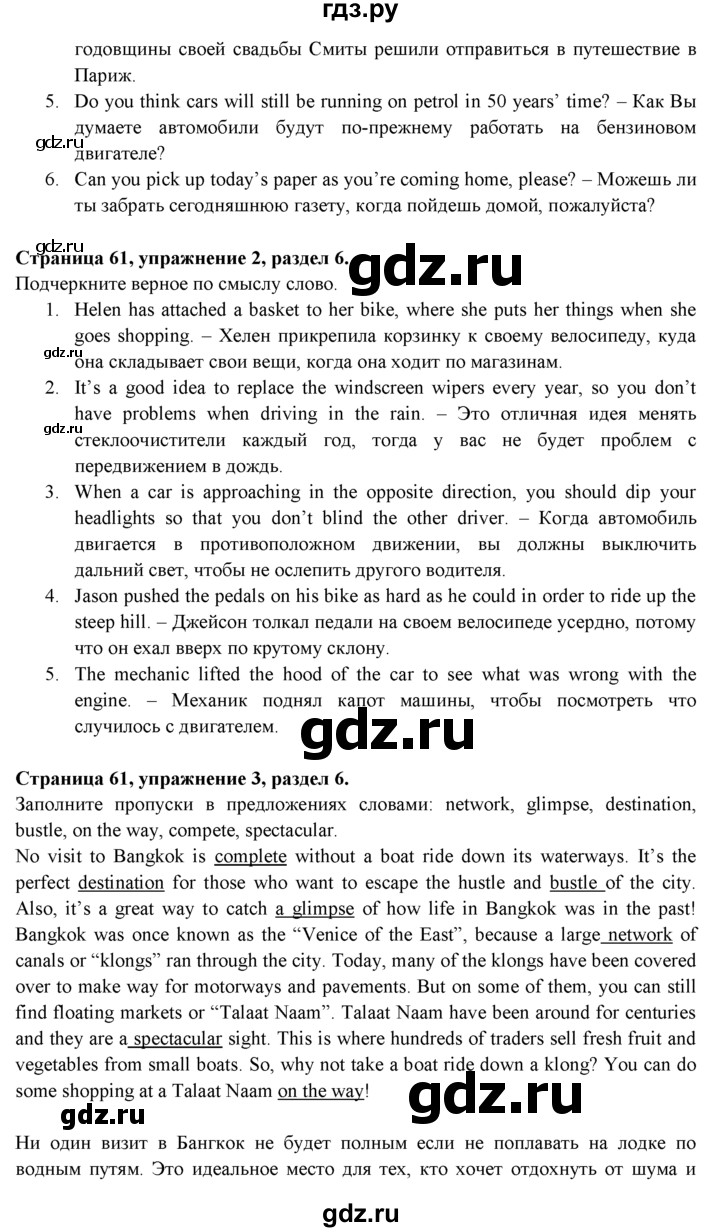 гдз.ру

годовщины своей свадьбы Смиты решили отправиться в путешествие в Париж.

5. Do you think cars will still be running on petrol in 50 years' time? – Как Вы думаете автомобили будут по-прежнему работать на бензиновом двигателе?

gdz.ru

6. Can you pick up today's paper as you're coming home, please? – Можешь ли ты забрать сегодняшнюю газету, когда пойдешь домой, пожалуйста?

gdz.ru

**Страница 61, упражнение 2, раздел 6.**

gdz.ru

Подчеркните верное по смыслу слово.

1. Helen has attached a basket to her bike, where she puts her things when she goes shopping. – Хелен прикрепила корзинку к своему велосипеду, куда она складывает свои вещи, когда она ходит по магазинам.

gdz.ru

2. It's a good idea to replace the windscreen wipers every year, so you don't have problems when driving in the rain. – Это отличная идея менять стеклоочистители каждый год, тогда у вас не будет проблем с передвижением в дождь.

gdz.ru

3. When a car is approaching in the opposite direction, you should dip your headlights so that you don't blind the other driver. – Когда автомобиль двигается в противоположном движении, вы должны выключить дальний свет, чтобы не ослепить другого водителя.

4. Jason pushed the pedals on his bike as hard as he could in order to ride up the steep hill. – Джейсон толкал педали на своем велосипеде усердно, потому что он ехал вверх по крутому склону.

5. The mechanic lifted the hood of the car to see what was wrong with the engine. – Механик поднял капот машины, чтобы посмотреть что случилось с двигателем.

gdz.ru

**Страница 61, упражнение 3, раздел 6.**

Заполните пропуски в предложениях словами: network, glimpse, destination, bustle, on the way, compete, spectacular.

No visit to Bangkok is complete without a boat ride down its waterways. It's the perfect destination for those who want to escape the hustle and bustle of the city. Also, it's a great way to catch a glimpse of how life in Bangkok was in the past! Bangkok was once known as the "Venice of the East", because a large network of canals or "klongs" ran through the city. Today, many of the klongs have been covered over to make way for motorways and pavements. But on some of them, you can still find floating markets or "Talaat Naam". Talaat Naam have been around for centuries and they are a spectacular sight. This is where hundreds of traders sell fresh fruit and vegetables from small boats. So, why not take a boat ride down a klong? You can do some shopping at a Talaat Naam on the way!

gdz.ru

gdz.ru

Ни один визит в Бангкок не будет полным если не поплавать на лодке по водным путям. Это идеальное место для тех, кто хочет отдохнуть от шума и

gdz.ru